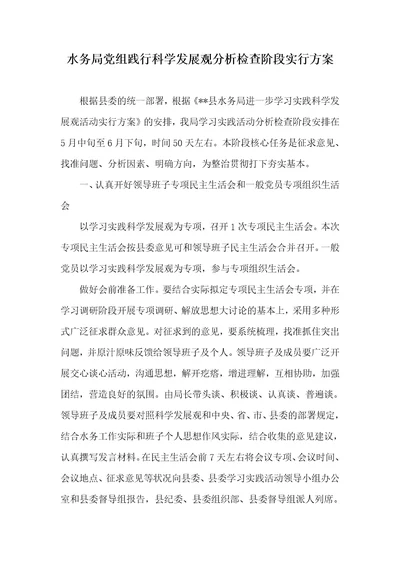 水务局党组践行科学发展观分析检查阶段实行方案

根据县委的统一部署，根据《**县水务局进一步学习实践科学发展观活动实行方案》的安排，我局学习实践活动分析检查阶段安排在5月中旬至6月下旬，时间50天左右。本阶段核心任务是征求意见、找准问题、分析因素、明确方向，为整治贯彻打下夯实基本。

一、认真开好领导班子专项民主生活会和一般党员专项组织生活会

以学习实践科学发展观为专项，召开1次专项民主生活会。本次专项民主生活会按县委意见可和领导班子民主生活会合并召开。一般党员以学习实践科学发展观为专项，参与专项组织生活会。

做好会前准备工作。要结合实际拟定专项民主生活会专项，并在学习调研阶段开展专项调研、解放思想大讨论的基本上，采用多种形式广泛征求群众意见。对征求到的意见，要系统梳理，找准抓住突出问题，并原汁原味反馈给领导班子及个人。领导班子及成员要广泛开展交心谈心活动，沟通思想，解开疙瘩，增进理解，互相协助，加强团结，营造良好的氛围。由局长带头谈、积极谈、认真谈、普遍谈。领导班子及成员要对照科学发展观和中央、省、市、县委的部署规定，结合水务工作实际和班子个人思想作风实际，结合收集的意见建议，认真撰写发言材料。在民主生活会前7天左右将会议专项、会议时间、会议地点、征求意见等状况向县委、县委学习实践活动领导小组办公室和县委督导组报告，县纪委、县委组织部、县委督导组派人列席。